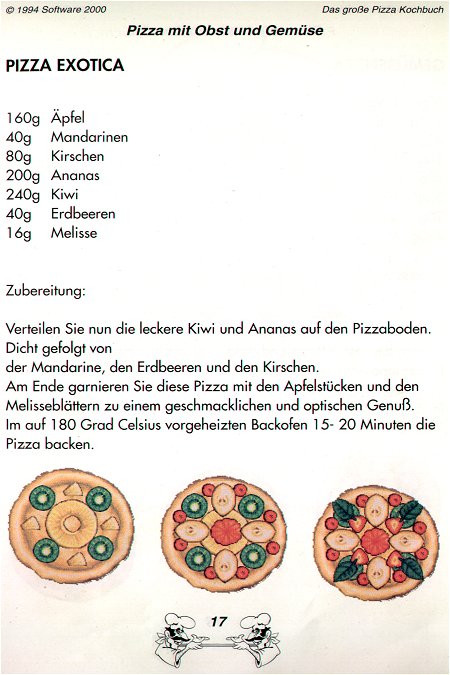 © 1994 Software 2000

Das große Pizza Kochbuch

Pizza mit Obst und Gemüse

PIZZA EXOTICA

160g Äpfel
40g Mandarinen
80g Kirschen
200g Ananas
240g Kiwi
40g Erdbeeren
16g Melisse

Zubereitung:

Verteilen Sie nun die leckere Kiwi und Ananas auf den Pizzaboden. Dicht gefolgt von der Mandarine, den Erdbeeren und den Kirschen.
Am Ende garnieren Sie diese Pizza mit den Apfelstücken und den Melisseblättern zu einem geschmacklichen und optischen Genuß.
Im auf 180 Grad Celsius vorgeheizten Backofen 15- 20 Minuten die Pizza backen.

17